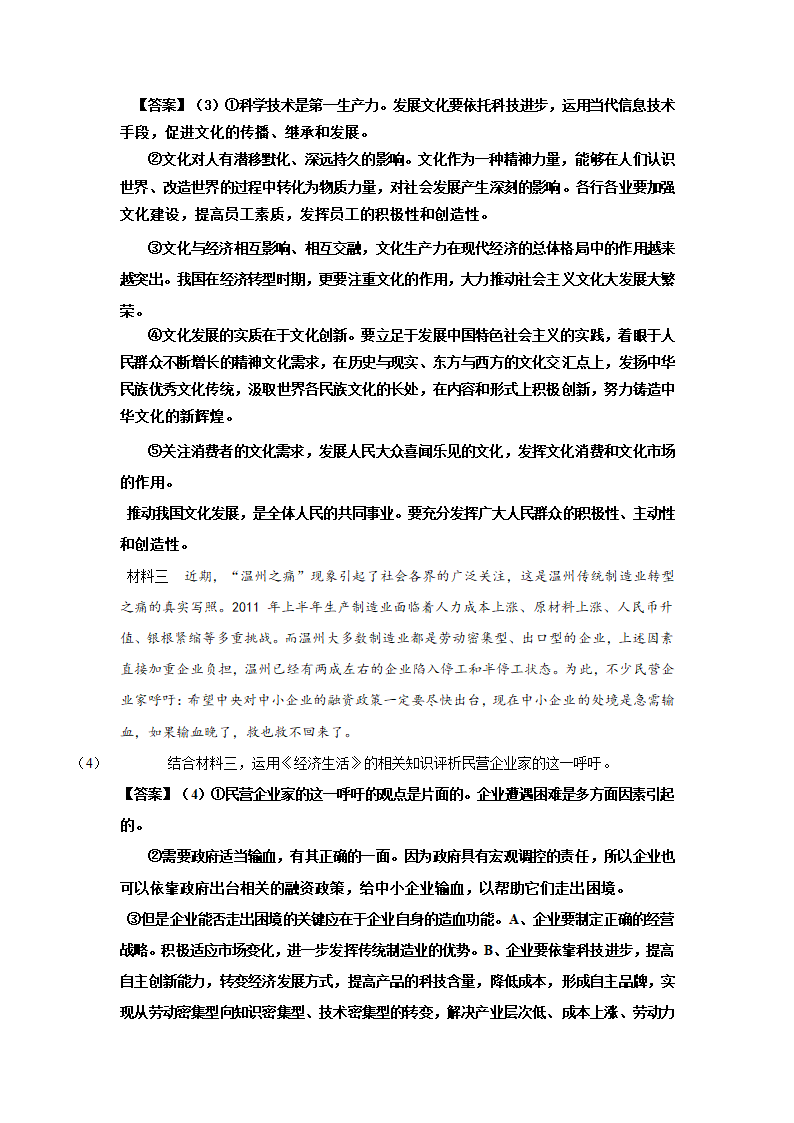 【答案】（3）①科学技术是第一生产力。发展文化要依托科技进步，运用当代信息技术手段，促进文化的传播、继承和发展。

②文化对人有潜移默化、深远持久的影响。文化作为一种精神力量，能够在人们认识世界、改造世界的过程中转化为物质力量，对社会发展产生深刻的影响。各行各业要加强文化建设，提高员工素质，发挥员工的积极性和创造性。

③文化与经济相互影响、相互交融，文化生产力在现代经济的总体格局中的作用越来越突出。我国在经济转型时期，更要注重文化的作用，大力推动社会主义文化大发展大繁荣。

④文化发展的实质在于文化创新。要立足于发展中国特色社会主义的实践，着眼于人民群众不断增长的精神文化需求，在历史与现实、东方与西方的文化交汇点上，发扬中华民族优秀文化传统，汲取世界各民族文化的长处，在内容和形式上积极创新，努力铸造中华文化的新辉煌。

⑤关注消费者的文化需求，发展人民大众喜闻乐见的文化，发挥文化消费和文化市场的作用。

推动我国文化发展，是全体人民的共同事业。要充分发挥广大人民群众的积极性、主动性和创造性。

材料三　近期，“温州之痛”现象引起了社会各界的广泛关注，这是温州传统制造业转型之痛的真实写照。2011 年上半年生产制造业面临着人力成本上涨、原材料上涨、人民币升值、银根紧缩等多重挑战。而温州大多数制造业都是劳动密集型、出口型的企业，上述因素直接加重企业负担，温州已经有两成左右的企业陷入停工和半停工状态。为此，不少民营企业家呼吁：希望中央对中小企业的融资政策一定要尽快出台，现在中小企业的处境是急需输血，如果输血晚了，救也救不回来了。

（4）　结合材料三，运用《经济生活》的相关知识评析民营企业家的这一呼吁。

【答案】（4）①民营企业家的这一呼吁的观点是片面的。企业遭遇困难是多方面因素引起的。

②需要政府适当输血，有其正确的一面。因为政府具有宏观调控的责任，所以企业也可以依靠政府出台相关的融资政策，给中小企业输血，以帮助它们走出困境。

③但是企业能否走出困境的关键应在于企业自身的造血功能。A、企业要制定正确的经营战略。积极适应市场变化，进一步发挥传统制造业的优势。B、企业要依靠科技进步，提高自主创新能力，转变经济发展方式，提高产品的科技含量，降低成本，形成自主品牌，实现从劳动密集型向知识密集型、技术密集型的转变，解决产业层次低、成本上涨、劳动力